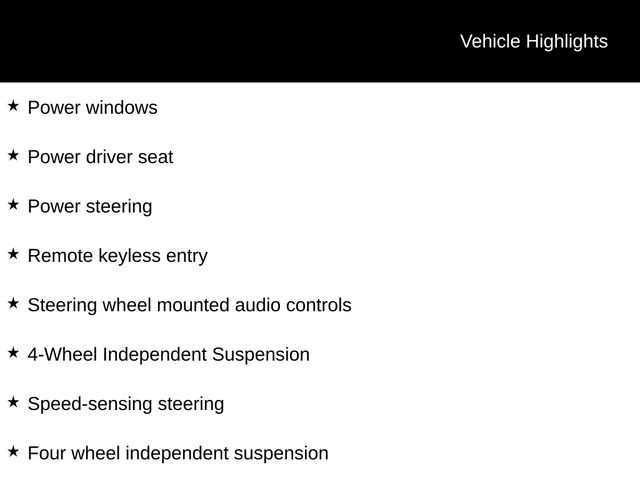 Vehicle Highlights

★ Power windows

★ Power driver seat

★ Power steering

★ Remote keyless entry

★ Steering wheel mounted audio controls

★ 4-Wheel Independent Suspension

★ Speed-sensing steering

★ Four wheel independent suspension